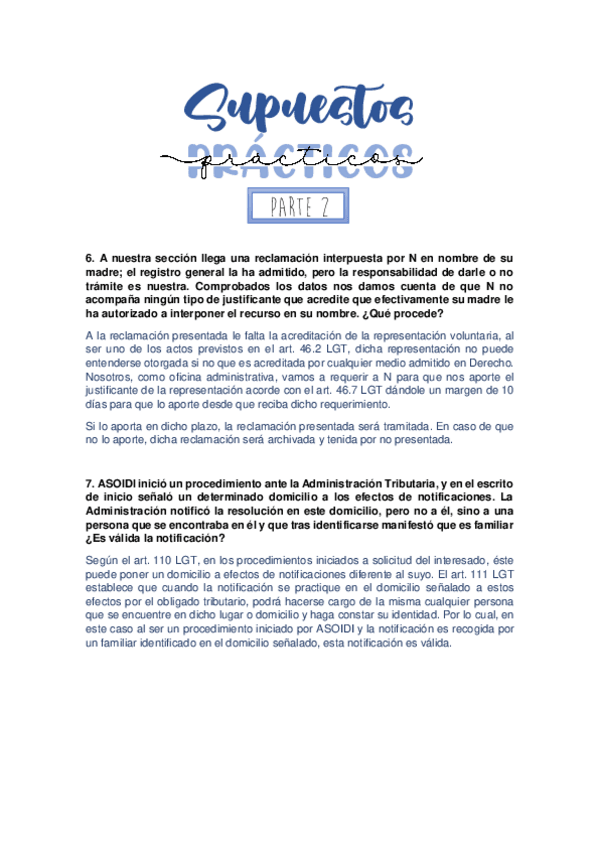 Supuestos
PRÁCTICOS
prácticos

PARTE 2

6. A nuestra sección llega una reclamación interpuesta por N en nombre de su madre; el registro general la ha admitido, pero la responsabilidad de darle o no trámite es nuestra. Comprobados los datos nos damos cuenta de que N no acompaña ningún tipo de justificante que acredite que efectivamente su madre le ha autorizado a interponer el recurso en su nombre. ¿Qué procede?

A la reclamación presentada le falta la acreditación de la representación voluntaria, al ser uno de los actos previstos en el art. 46.2 LGT, dicha representación no puede entenderse otorgada si no que es acreditada por cualquier medio admitido en Derecho. Nosotros, como oficina administrativa, vamos a requerir a N para que nos aporte el justificante de la representación acorde con el art. 46.7 LGT dándole un margen de 10 días para que lo aporte desde que reciba dicho requerimiento.

Si lo aporta en dicho plazo, la reclamación presentada será tramitada. En caso de que no lo aporte, dicha reclamación será archivada y tenida por no presentada.

7. ASOIDI inició un procedimiento ante la Administración Tributaria, y en el escrito de inicio señaló un determinado domicilio a los efectos de notificaciones. La Administración notificó la resolución en este domicilio, pero no a él, sino a una persona que se encontraba en él y que tras identificarse manifestó que es familiar ¿Es válida la notificación?

Según el art. 110 LGT, en los procedimientos iniciados a solicitud del interesado, éste puede poner un domicilio a efectos de notificaciones diferente al suyo. El art. 111 LGT establece que cuando la notificación se practique en el domicilio señalado a estos efectos por el obligado tributario, podrá hacerse cargo de la misma cualquier persona que se encuentre en dicho lugar o domicilio y haga constar su identidad. Por lo cual, en este caso al ser un procedimiento iniciado por ASOIDI y la notificación es recogida por un familiar identificado en el domicilio señalado, esta notificación es válida.